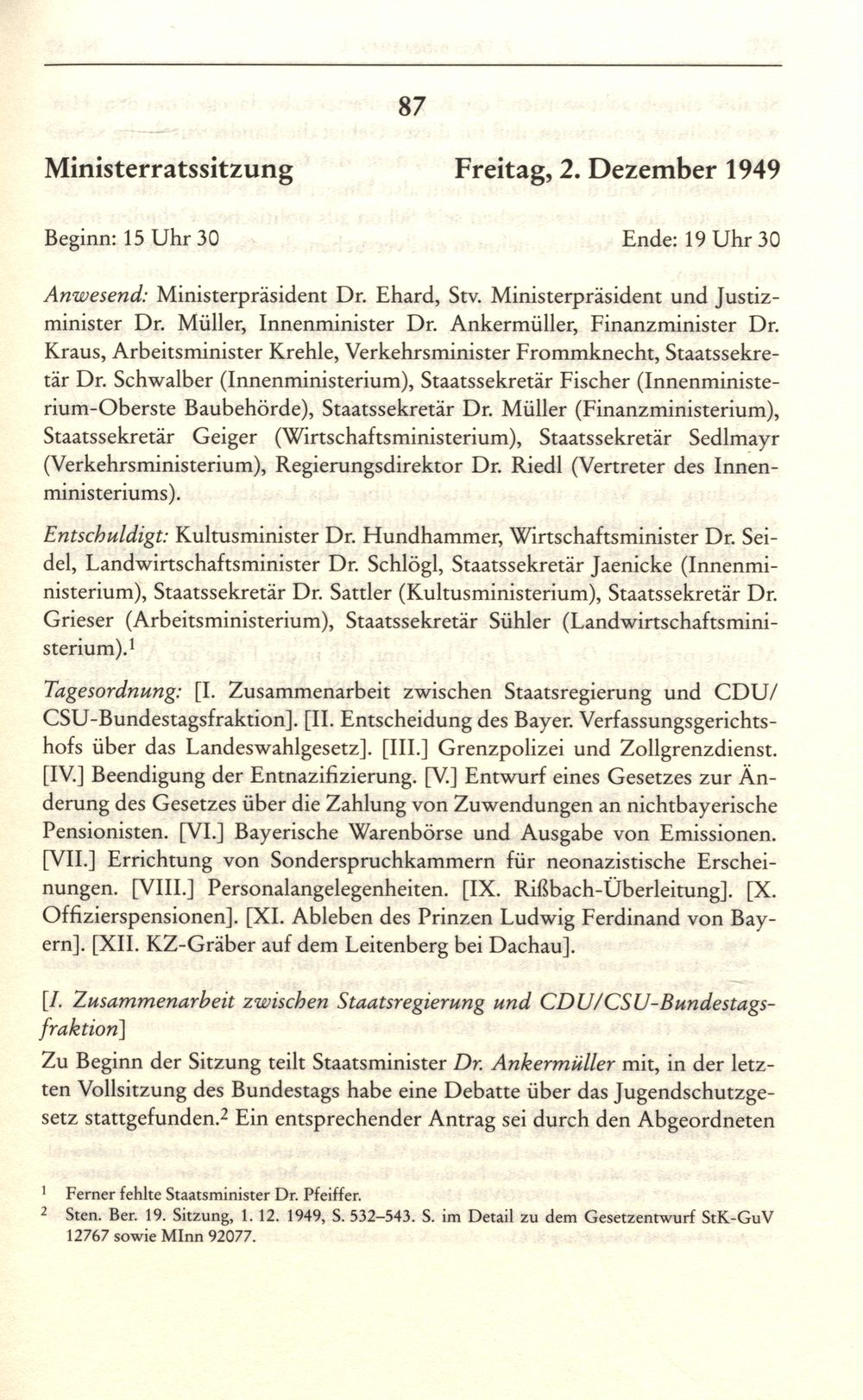 87

Ministerratssitzung Freitag, 2. Dezember 1949

Beginn: 15 Uhr 30 Ende: 19 Uhr 30

Anwesend: Ministerpräsident Dr. Ehard, Stv. Ministerpräsident und Justizminister Dr. Müller, Innenminister Dr. Ankermüller, Finanzminister Dr. Kraus, Arbeitsminister Krehle, Verkehrsminister Frommknecht, Staatssekretär Dr. Schwalber (Innenministerium), Staatssekretär Fischer (Innenministerium-Oberste Baubehörde), Staatssekretär Dr. Müller (Finanzministerium), Staatssekretär Geiger (Wirtschaftsministerium), Staatssekretär Sedlmayr (Verkehrsministerium), Regierungsdirektor Dr. Riedl (Vertreter des Innenministeriums).

Entschuldigt: Kultusminister Dr. Hundhammer, Wirtschaftsminister Dr. Seidel, Landwirtschaftsminister Dr. Schlögl, Staatssekretär Jaenicke (Innenministerium), Staatssekretär Dr. Sattler (Kultusministerium), Staatssekretär Dr. Grieser (Arbeitsministerium), Staatssekretär Sühler (Landwirtschaftsministerium).$^1$

Tagesordnung: [I. Zusammenarbeit zwischen Staatsregierung und CDU/CSU-Bundestagsfraktion]. [II. Entscheidung des Bayer. Verfassungsgerichtshofs über das Landeswahlgesetz]. [III.] Grenzpolizei und Zollgrenzdienst. [IV.] Beendigung der Entnazifizierung. [V.] Entwurf eines Gesetzes zur Änderung des Gesetzes über die Zahlung von Zuwendungen an nichtbayerische Pensionisten. [VI.] Bayerische Warenbörse und Ausgabe von Emissionen. [VII.] Errichtung von Sonderspruchkammern für neonazistische Erscheinungen. [VIII.] Personalangelegenheiten. [IX. Rißbach-Überleitung]. [X. Offizierspensionen]. [XI. Ableben des Prinzen Ludwig Ferdinand von Bayern]. [XII. KZ-Gräber auf dem Leitenberg bei Dachau].

[I. Zusammenarbeit zwischen Staatsregierung und CDU/CSU-Bundestagsfraktion]

Zu Beginn der Sitzung teilt Staatsminister Dr. Ankermüller mit, in der letzten Vollsitzung des Bundestags habe eine Debatte über das Jugendschutzgesetz stattgefunden.$^2$ Ein entsprechender Antrag sei durch den Abgeordneten

$^1$ Ferner fehlte Staatsminister Dr. Pfeiffer.
$^2$ Sten. Ber. 19. Sitzung, 1. 12. 1949, S. 532–543. S. im Detail zu dem Gesetzentwurf StK-GuV 12767 sowie MInn 92077.